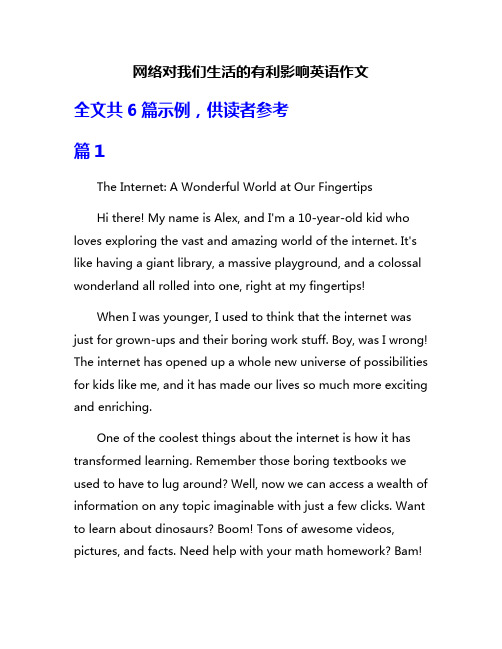 网络对我们生活的有利影响英语作文

全文共 6 篇示例，供读者参考

篇 1

The Internet: A Wonderful World at Our Fingertips

Hi there! My name is Alex, and I'm a 10-year-old kid who loves exploring the vast and amazing world of the internet. It's like having a giant library, a massive playground, and a colossal wonderland all rolled into one, right at my fingertips!

When I was younger, I used to think that the internet was just for grown-ups and their boring work stuff. Boy, was I wrong! The internet has opened up a whole new universe of possibilities for kids like me, and it has made our lives so much more exciting and enriching.

One of the coolest things about the internet is how it has transformed learning. Remember those boring textbooks we used to have to lug around? Well, now we can access a wealth of information on any topic imaginable with just a few clicks. Want to learn about dinosaurs? Boom! Tons of awesome videos, pictures, and facts. Need help with your math homework? Bam!